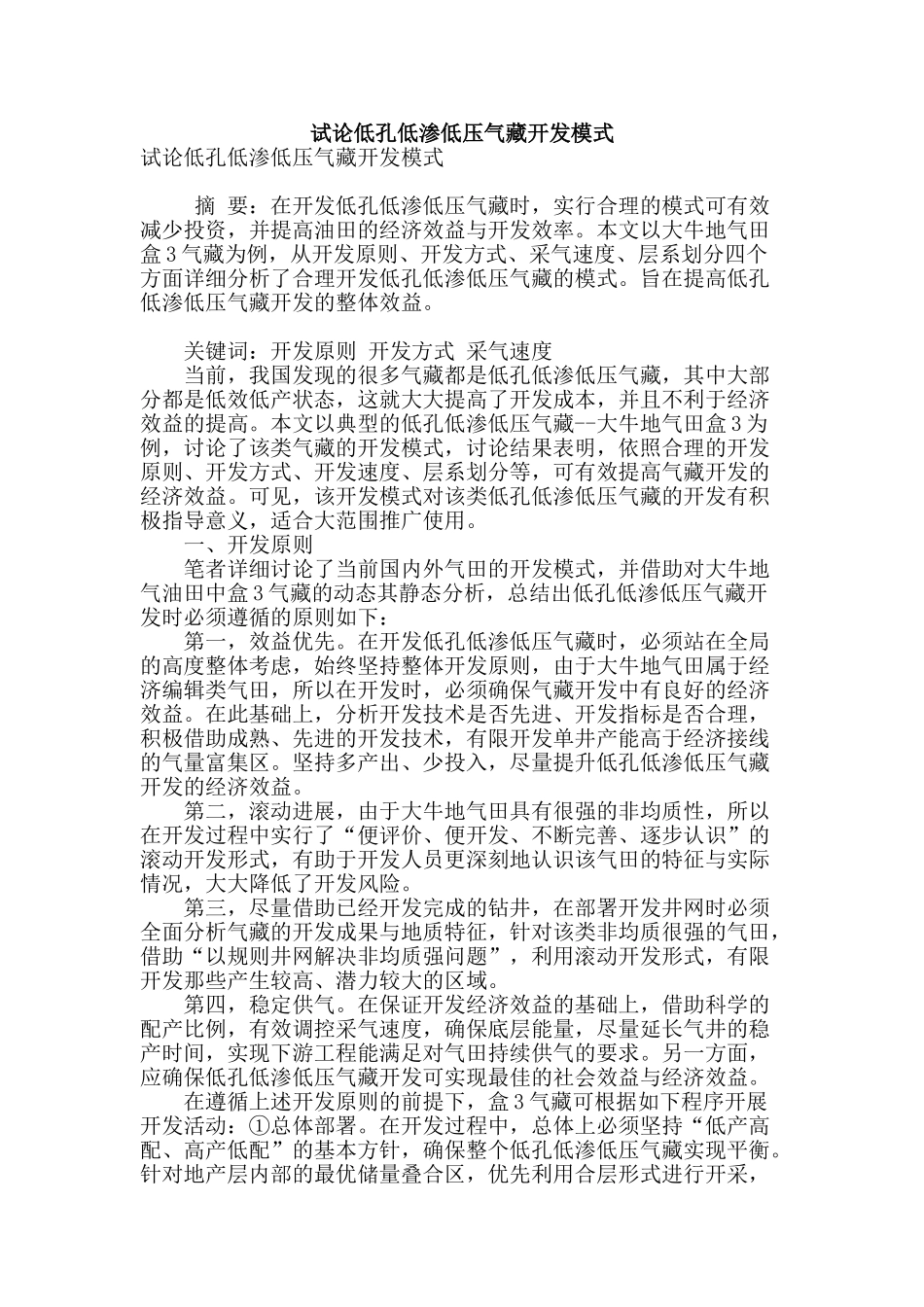 试论低孔低渗低压气藏开发模式

试论低孔低渗低压气藏开发模式

摘 要：在开发低孔低渗低压气藏时，实行合理的模式可有效减少投资，并提高油田的经济效益与开发效率。本文以大牛地气田盒３气藏为例，从开发原则、开发方式、采气速度、层系划分四个方面详细分析了合理开发低孔低渗低压气藏的模式。旨在提高低孔低渗低压气藏开发的整体效益。

关键词：开发原则 开发方式 采气速度

当前，我国发现的很多气藏都是低孔低渗低压气藏，其中大部分都是低效低产状态，这就大大提高了开发成本，并且不利于经济效益的提高。本文以典型的低孔低渗低压气藏--大牛地气田盒３为例，讨论了该类气藏的开发模式，讨论结果表明，依照合理的开发原则、开发方式、开发速度、层系划分等，可有效提高气藏开发的经济效益。可见，该开发模式对该类低孔低渗低压气藏的开发有积极指导意义，适合大范围推广使用。

一、开发原则

笔者详细讨论了当前国内外气田的开发模式，并借助对大牛地气油田中盒３气藏的动态其静态分析，总结出低孔低渗低压气藏开发时必须遵循的原则如下：

第一，效益优先。在开发低孔低渗低压气藏时，必须站在全局的高度整体考虑，始终坚持整体开发原则，由于大牛地气田属于经济编辑类气田，所以在开发时，必须确保气藏开发中有良好的经济效益。在此基础上，分析开发技术是否先进、开发指标是否合理，积极借助成熟、先进的开发技术，有限开发单井产能高于经济接线的气量富集区。坚持多产出、少投入，尽量提升低孔低渗低压气藏开发的经济效益。

第二，滚动进展，由于大牛地气田具有很强的非均质性，所以在开发过程中实行了“便评价、便开发、不断完善、逐步认识”的滚动开发形式，有助于开发人员更深刻地认识该气田的特征与实际情况，大大降低了开发风险。

第三，尽量借助已经开发完成的钻井，在部署开发井网时必须全面分析气藏的开发成果与地质特征，针对该类非均质很强的气田，借助“以规则井网解决非均质强问题”，利用滚动开发形式，有限开发那些产生较高、潜力较大的区域。

第四，稳定供气。在保证开发经济效益的基础上，借助科学的配产比例，有效调控采气速度，确保底层能量，尽量延长气井的稳产时间，实现下游工程能满足对气田持续供气的要求。另一方面，应确保低孔低渗低压气藏开发可实现最佳的社会效益与经济效益。

在遵循上述开发原则的前提下，盒３气藏可根据如下程序开展开发活动：①总体部署。在开发过程中，总体上必须坚持“低产高配、高产低配”的基本方针，确保整个低孔低渗低压气藏实现平衡。针对地产层内部的最优储量叠合区，优先利用合层形式进行开采，